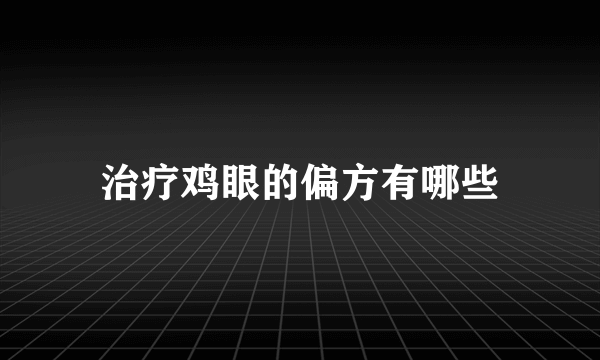 治疗鸡眼的偏方有哪些